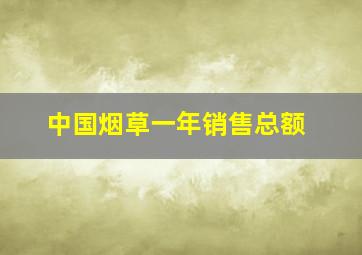 中国烟草一年销售总额